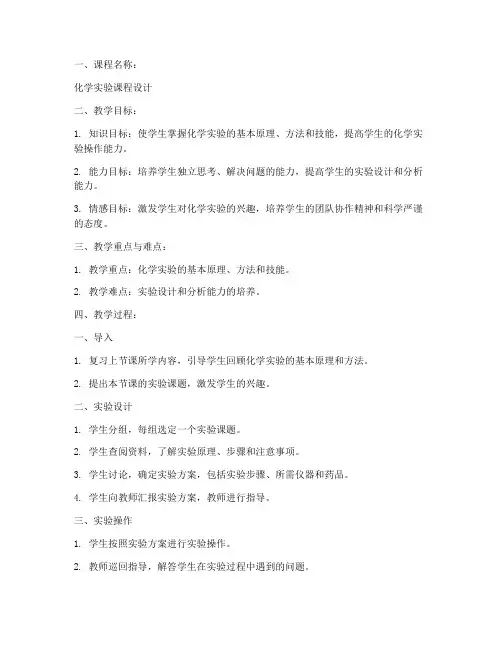 一、课程名称：

化学实验课程设计

二、教学目标：

1. 知识目标：使学生掌握化学实验的基本原理、方法和技能，提高学生的化学实验操作能力。

2. 能力目标：培养学生独立思考、解决问题的能力，提高学生的实验设计和分析能力。

3. 情感目标：激发学生对化学实验的兴趣，培养学生的团队协作精神和科学严谨的态度。

三、教学重点与难点：

1. 教学重点：化学实验的基本原理、方法和技能。

2. 教学难点：实验设计和分析能力的培养。

四、教学过程：

一、导入

1. 复习上节课所学内容，引导学生回顾化学实验的基本原理和方法。

2. 提出本节课的实验课题，激发学生的兴趣。

二、实验设计

1. 学生分组，每组选定一个实验课题。

2. 学生查阅资料，了解实验原理、步骤和注意事项。

3. 学生讨论，确定实验方案，包括实验步骤、所需仪器和药品。

4. 学生向教师汇报实验方案，教师进行指导。

三、实验操作

1. 学生按照实验方案进行实验操作。

2. 教师巡回指导，解答学生在实验过程中遇到的问题。